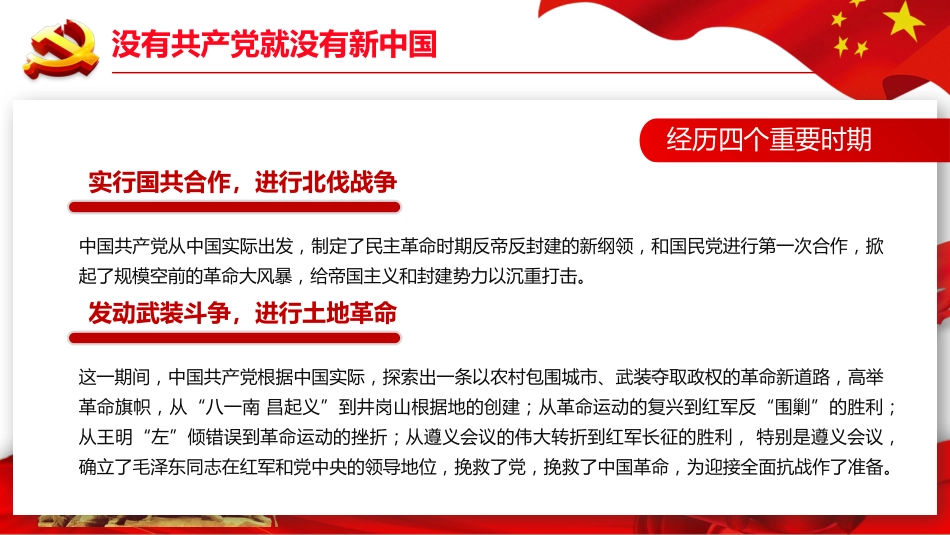 没有共产党就没有新中国

经历四个重要时期

实行国共合作，进行北伐战争

中国共产党从中国实际出发，制定了民主革命时期反帝反封建的新纲领，和国民党进行第一次合作，掀起了规模空前的革命大风暴，给帝国主义和封建势力以沉重打击。

发动武装斗争，进行土地革命

这一期间，中国共产党根据中国实际，探索出一条以农村包围城市、武装夺取政权的革命新道路，高举革命旗帜，从“八一南 昌起义”到井岗山根据地的创建；从革命运动的复兴到红军反“围剿”的胜利；从王明“左”倾错误到革命运动的挫折；从遵义会议的伟大转折到红军长征的胜利， 特别是遵义会议，确立了毛泽东同志在红军和党中央的领导地位，挽救了党，挽救了中国革命，为迎接全面抗战作了准备。